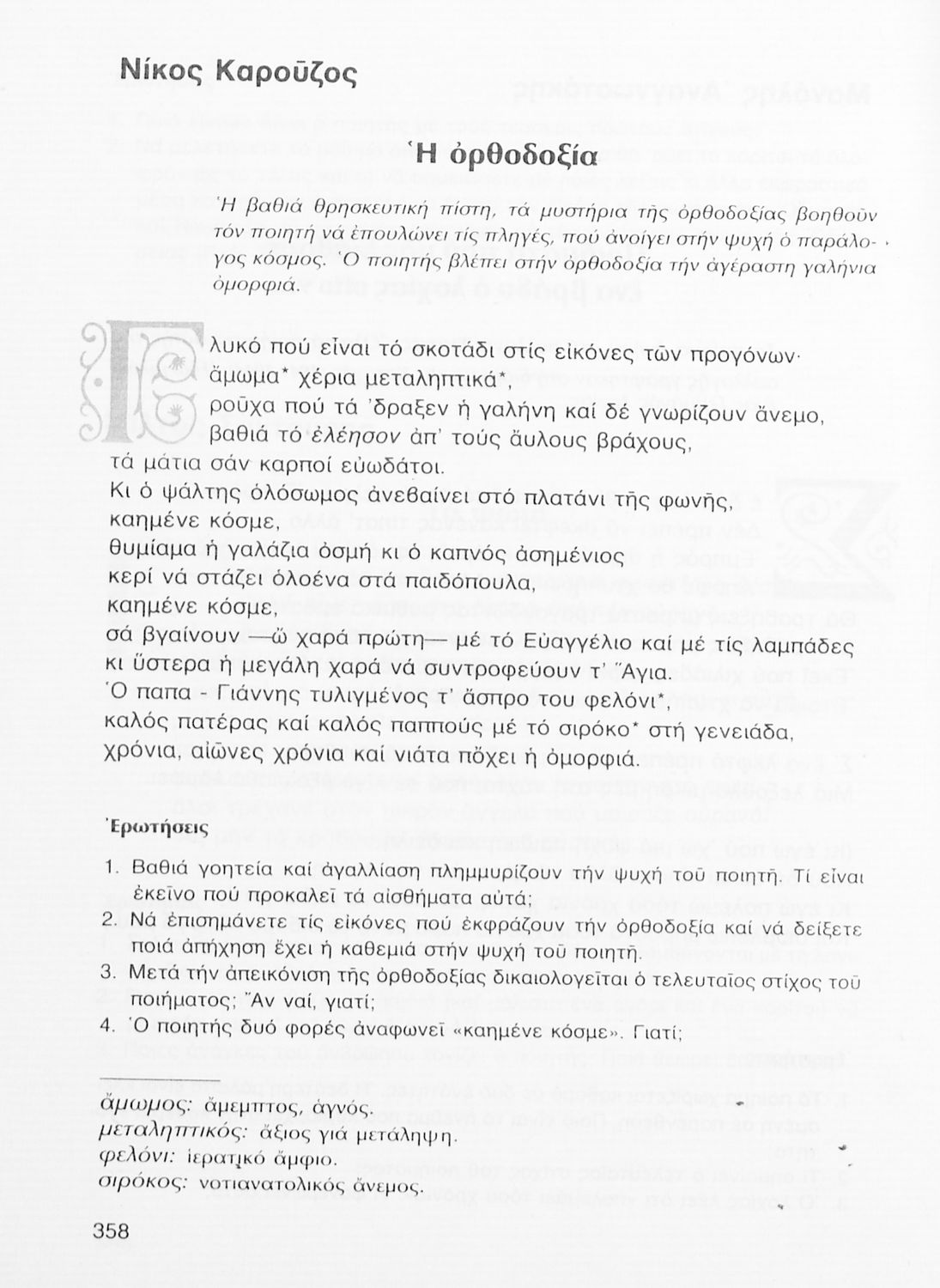 Νίκος Καροῦζος

Ἡ ὀρθοδοξία

Ἡ βαθιά θρησκευτική πίστη, τά μυστήρια τῆς ὀρθοδοξίας βοηθοῦν τόν ποιητή νά ἐπουλώνει τίς πληγές, πού ἀνοίγει στήν ψυχή ὁ παράλογος κόσμος. Ὁ ποιητής βλέπει στήν ὀρθοδοξία τήν ἀγέραστη γαλήνια ὀμορφιά.

Γλυκό πού εἶναι τό σκοτάδι στίς εἰκόνες τῶν προγόνων·
ἄμωμα* χέρια μεταληπτικά*,
ροῦχα πού τά 'δραξεν ἡ γαλήνη καί δέ γνωρίζουν ἄνεμο,
βαθιά τό ἐλέησον ἀπ' τούς ἄυλους βράχους,
τά μάτια σάν καρποί εὐωδάτοι.
Κι ὁ ψάλτης ὁλόσωμος ἀνεβαίνει στό πλατάνι τῆς φωνῆς,
καημένε κόσμε,
θυμίαμα ἡ γαλάζια ὀσμή κι ὁ καπνός ἀσημένιος
κερί νά στάζει ὁλοένα στά παιδόπουλα,
καημένε κόσμε,
σά βγαίνουν —ὤ χαρά πρώτη— μέ τό Εὐαγγέλιο καί μέ τίς λαμπάδες
κι ὕστερα ἡ μεγάλη χαρά νά συντροφεύουν τ' Ἅγια.
Ὁ παπα - Γιάννης τυλιγμένος τ' ἄσπρο του φελόνι*,
καλός πατέρας καί καλός παππούς μέ τό σιρόκο* στή γενειάδα,
χρόνια, αἰῶνες χρόνια καί νιάτα πὄχει ἡ ὀμορφιά.

Ἐρωτήσεις

1. Βαθιά γοητεία καί ἀγαλλίαση πλημμυρίζουν τήν ψυχή τοῦ ποιητῆ. Τί εἶναι ἐκεῖνο πού προκαλεῖ τά αἰσθήματα αὐτά;
2. Νά ἐπισημάνετε τίς εἰκόνες πού ἐκφράζουν τήν ὀρθοδοξία καί νά δείξετε ποιά ἀπήχηση ἔχει ἡ καθεμιά στήν ψυχή τοῦ ποιητῆ.
3. Μετά τήν ἀπεικόνιση τῆς ὀρθοδοξίας δικαιολογεῖται ὁ τελευταῖος στίχος τοῦ ποιήματος; Ἄν ναί, γιατί;
4. Ὁ ποιητής δυό φορές ἀναφωνεῖ «καημένε κόσμε». Γιατί;

ἄμωμος: ἄμεμπτος, ἁγνός.
μεταληπτικός: ἄξιος γιά μετάληψη.
φελόνι: ἱερατικό ἄμφιο.
σιρόκος: νοτιανατολικός ἄνεμος.

358